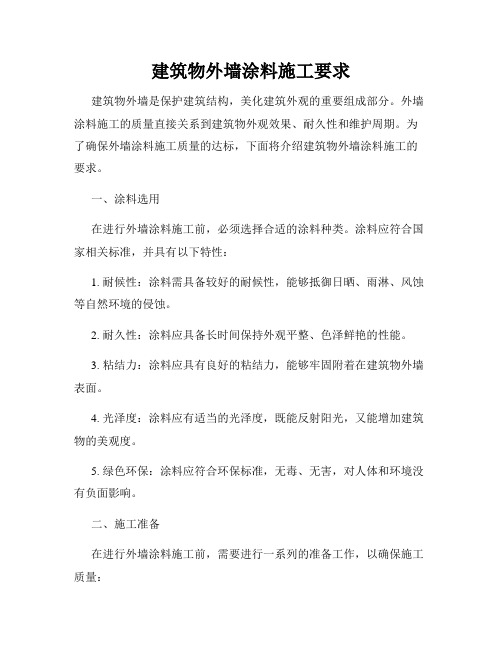 建筑物外墙涂料施工要求

建筑物外墙是保护建筑结构，美化建筑外观的重要组成部分。外墙涂料施工的质量直接关系到建筑物外观效果、耐久性和维护周期。为了确保外墙涂料施工质量的达标，下面将介绍建筑物外墙涂料施工的要求。

一、涂料选用

在进行外墙涂料施工前，必须选择合适的涂料种类。涂料应符合国家相关标准，并具有以下特性：

1. 耐候性：涂料需具备较好的耐候性，能够抵御日晒、雨淋、风蚀等自然环境的侵蚀。

2. 耐久性：涂料应具备长时间保持外观平整、色泽鲜艳的性能。

3. 粘结力：涂料应具有良好的粘结力，能够牢固附着在建筑物外墙表面。

4. 光泽度：涂料应有适当的光泽度，既能反射阳光，又能增加建筑物的美观度。

5. 绿色环保：涂料应符合环保标准，无毒、无害，对人体和环境没有负面影响。

二、施工准备

在进行外墙涂料施工前，需要进行一系列的准备工作，以确保施工质量：